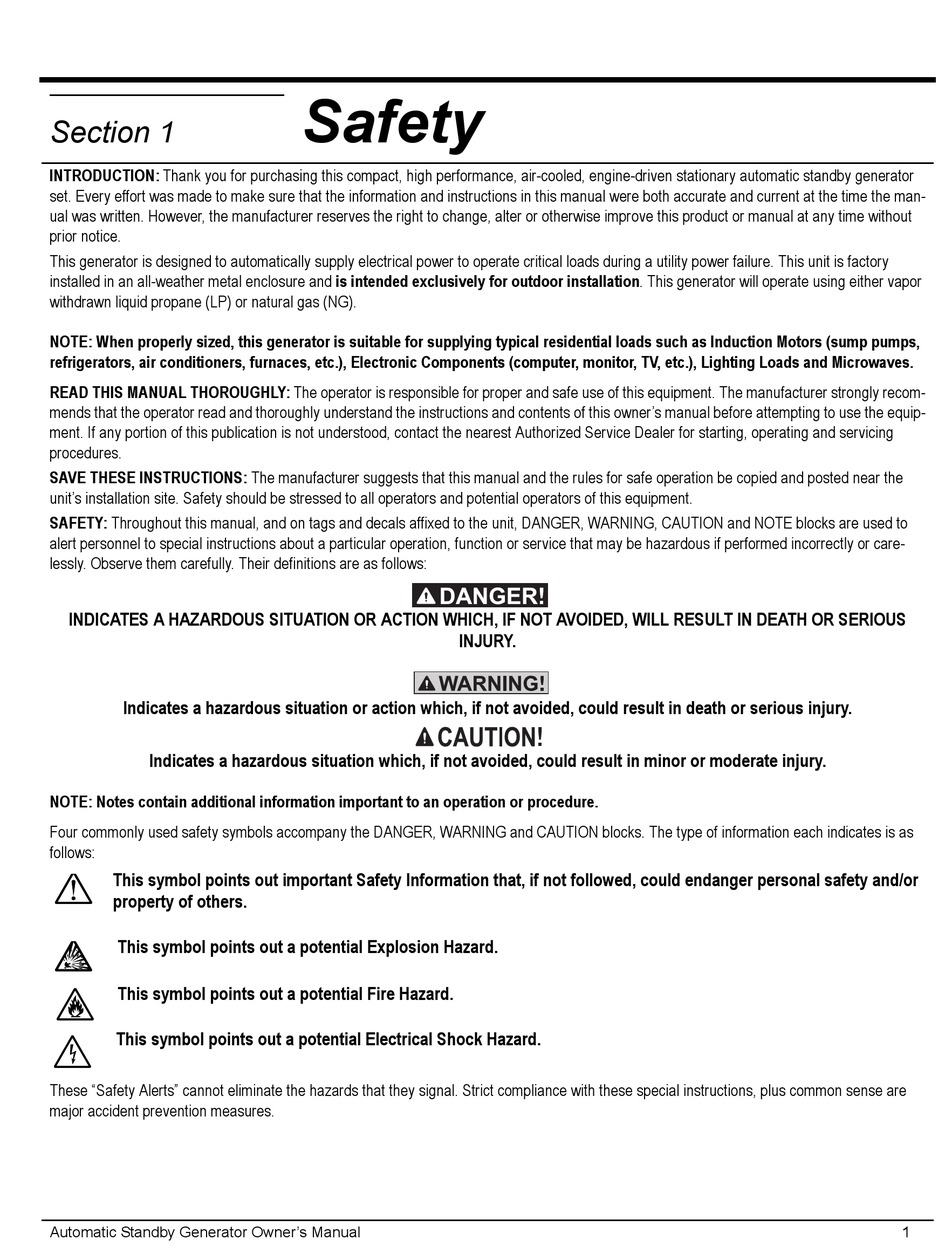 Section 1 Safety

INTRODUCTION: Thank you for purchasing this compact, high performance, air-cooled, engine-driven stationary automatic standby generator set. Every effort was made to make sure that the information and instructions in this manual were both accurate and current at the time the manual was written. However, the manufacturer reserves the right to change, alter or otherwise improve this product or manual at any time without prior notice.

This generator is designed to automatically supply electrical power to operate critical loads during a utility power failure. This unit is factory installed in an all-weather metal enclosure and is intended exclusively for outdoor installation. This generator will operate using either vapor withdrawn liquid propane (LP) or natural gas (NG).

NOTE: When properly sized, this generator is suitable for supplying typical residential loads such as Induction Motors (sump pumps, refrigerators, air conditioners, furnaces, etc.), Electronic Components (computer, monitor, TV, etc.), Lighting Loads and Microwaves.

READ THIS MANUAL THOROUGHLY: The operator is responsible for proper and safe use of this equipment. The manufacturer strongly recommends that the operator read and thoroughly understand the instructions and contents of this owner's manual before attempting to use the equipment. If any portion of this publication is not understood, contact the nearest Authorized Service Dealer for starting, operating and servicing procedures.

SAVE THESE INSTRUCTIONS: The manufacturer suggests that this manual and the rules for safe operation be copied and posted near the unit's installation site. Safety should be stressed to all operators and potential operators of this equipment.

SAFETY: Throughout this manual, and on tags and decals affixed to the unit, DANGER, WARNING, CAUTION and NOTE blocks are used to alert personnel to special instructions about a particular operation, function or service that may be hazardous if performed incorrectly or carelessly. Observe them carefully. Their definitions are as follows:

DANGER!

INDICATES A HAZARDOUS SITUATION OR ACTION WHICH, IF NOT AVOIDED, WILL RESULT IN DEATH OR SERIOUS INJURY.

WARNING!

Indicates a hazardous situation or action which, if not avoided, could result in death or serious injury.

CAUTION!

Indicates a hazardous situation which, if not avoided, could result in minor or moderate injury.

NOTE: Notes contain additional information important to an operation or procedure.

Four commonly used safety symbols accompany the DANGER, WARNING and CAUTION blocks. The type of information each indicates is as follows:

This symbol points out important Safety Information that, if not followed, could endanger personal safety and/or property of others.

This symbol points out a potential Explosion Hazard.

This symbol points out a potential Fire Hazard.

This symbol points out a potential Electrical Shock Hazard.

These "Safety Alerts" cannot eliminate the hazards that they signal. Strict compliance with these special instructions, plus common sense are major accident prevention measures.

Automatic Standby Generator Owner's Manual 1